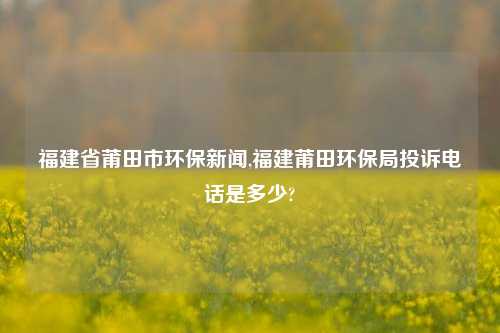 福建省莆田市环保新闻,福建莆田环保局投诉电话是多少?